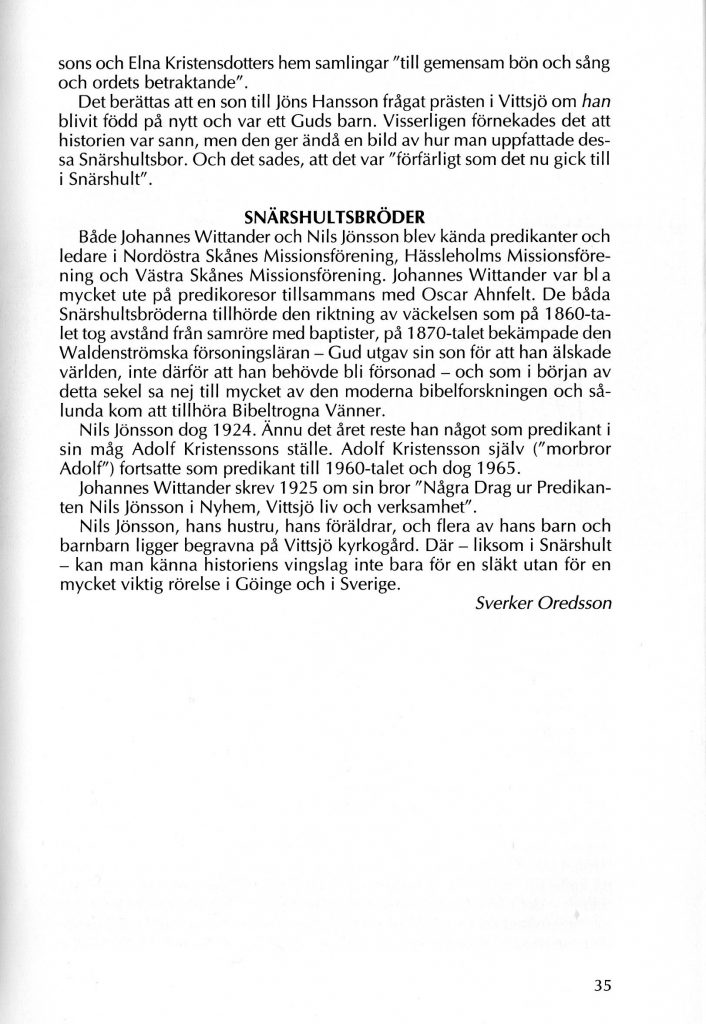 sons och Elna Kristensdotters hem samlingar "till gemensam bön och sång och ordets betraktande".

Det berättas att en son till Jöns Hansson frågat prästen i Vittsjö om han blivit född på nytt och var ett Guds barn. Visserligen förnekades det att historien var sann, men den ger ändå en bild av hur man uppfattade dessa Snärshultsbor. Och det sades, att det var "förfärligt som det nu gick till i Snärshult".

SNÄRSHULTSBRÖDER

Både Johannes Wittander och Nils Jönsson blev kända predikanter och ledare i Nordöstra Skånes Missionsförening, Hässleholms Missionsförening och Västra Skånes Missionsförening. Johannes Wittander var bl a mycket ute på predikoresor tillsammans med Oscar Ahnfelt. De båda Snärshultsbröderna tillhörde den riktning av väckelsen som på 1860-talet tog avstånd från samröre med baptister, på 1870-talet bekämpade den Waldenströmska försoningsläran – Gud utgav sin son för att han älskade världen, inte därför att han behövde bli försonad – och som i början av detta sekel sa nej till mycket av den moderna bibelforskningen och sålunda kom att tillhöra Bibeltrogna Vänner.

Nils Jönsson dog 1924. Ännu det året reste han något som predikant i sin måg Adolf Kristenssons ställe. Adolf Kristensson själv ("morbror Adolf") fortsatte som predikant till 1960-talet och dog 1965.

Johannes Wittander skrev 1925 om sin bror "Några Drag ur Predikanten Nils Jönsson i Nyhem, Vittsjö liv och verksamhet".

Nils Jönsson, hans hustru, hans föräldrar, och flera av hans barn och barnbarn ligger begravna på Vittsjö kyrkogård. Där – liksom i Snärshult – kan man känna historiens vingslag inte bara för en släkt utan för en mycket viktig rörelse i Göinge och i Sverige.

Sverker Oredsson

35